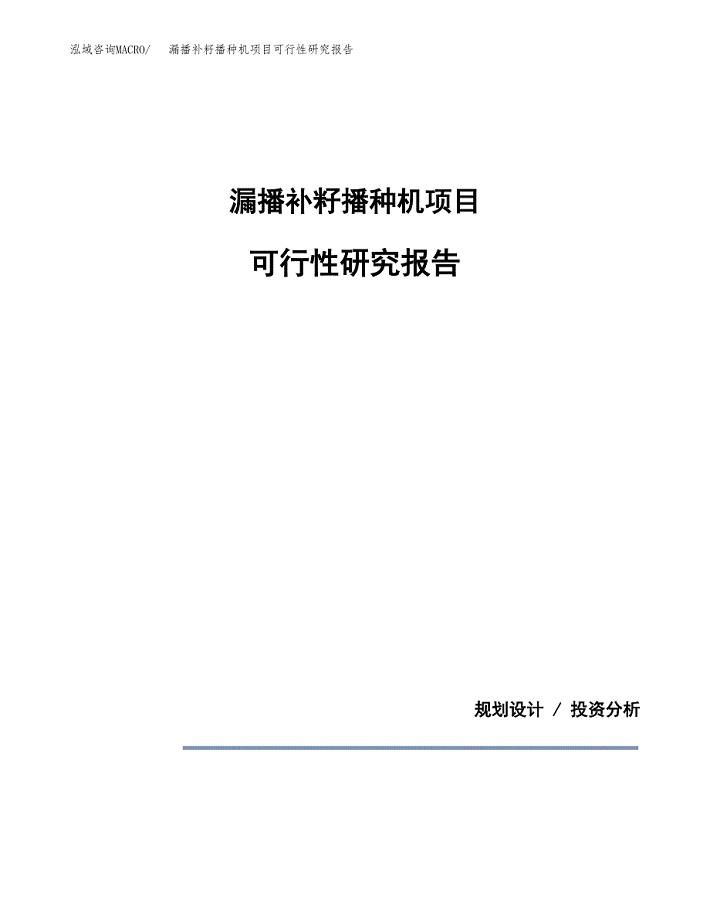 泓域咨询MACRO/ 漏播补籽播种机项目可行性研究报告

漏播补籽播种机项目

可行性研究报告

规划设计 / 投资分析